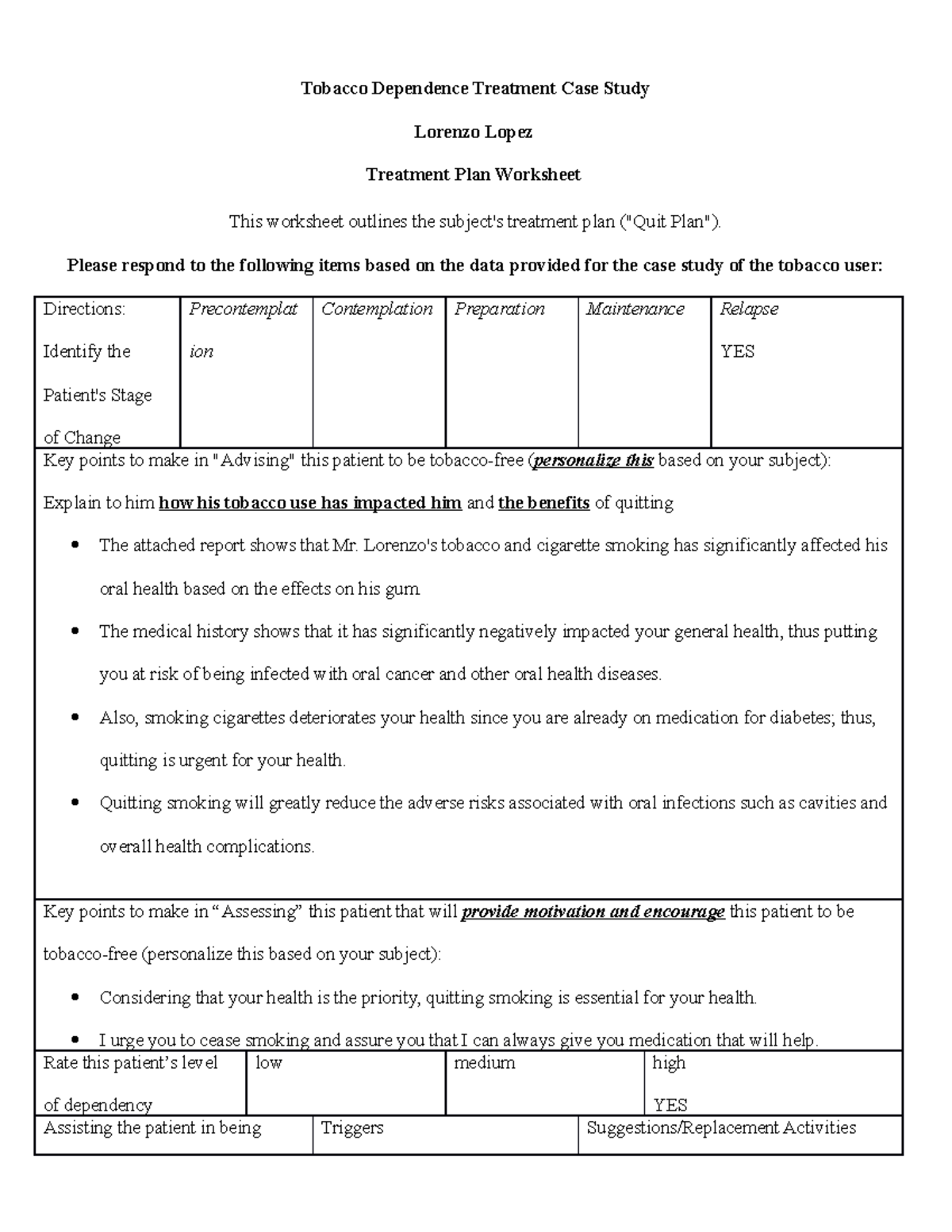 Tobacco Dependence Treatment Case Study

Lorenzo Lopez

Treatment Plan Worksheet

This worksheet outlines the subject's treatment plan ("Quit Plan").

Please respond to the following items based on the data provided for the case study of the tobacco user:

| Directions: Identify the Patient's Stage of Change | Precontemplation | Contemplation | Preparation | Maintenance | Relapse YES |
|---|---|---|---|---|---|

Key points to make in "Advising" this patient to be tobacco-free (personalize this based on your subject):

Explain to him how his tobacco use has impacted him and the benefits of quitting

• The attached report shows that Mr. Lorenzo's tobacco and cigarette smoking has significantly affected his oral health based on the effects on his gum.
• The medical history shows that it has significantly negatively impacted your general health, thus putting you at risk of being infected with oral cancer and other oral health diseases.
• Also, smoking cigarettes deteriorates your health since you are already on medication for diabetes; thus, quitting is urgent for your health.
• Quitting smoking will greatly reduce the adverse risks associated with oral infections such as cavities and overall health complications.

Key points to make in "Assessing" this patient that will provide motivation and encourage this patient to be tobacco-free (personalize this based on your subject):

• Considering that your health is the priority, quitting smoking is essential for your health.
• I urge you to cease smoking and assure you that I can always give you medication that will help.

| Rate this patient's level of dependency | low | medium | high YES |
|---|---|---|---|

| Assisting the patient in being | Triggers | Suggestions/Replacement Activities |
|---|---|---|